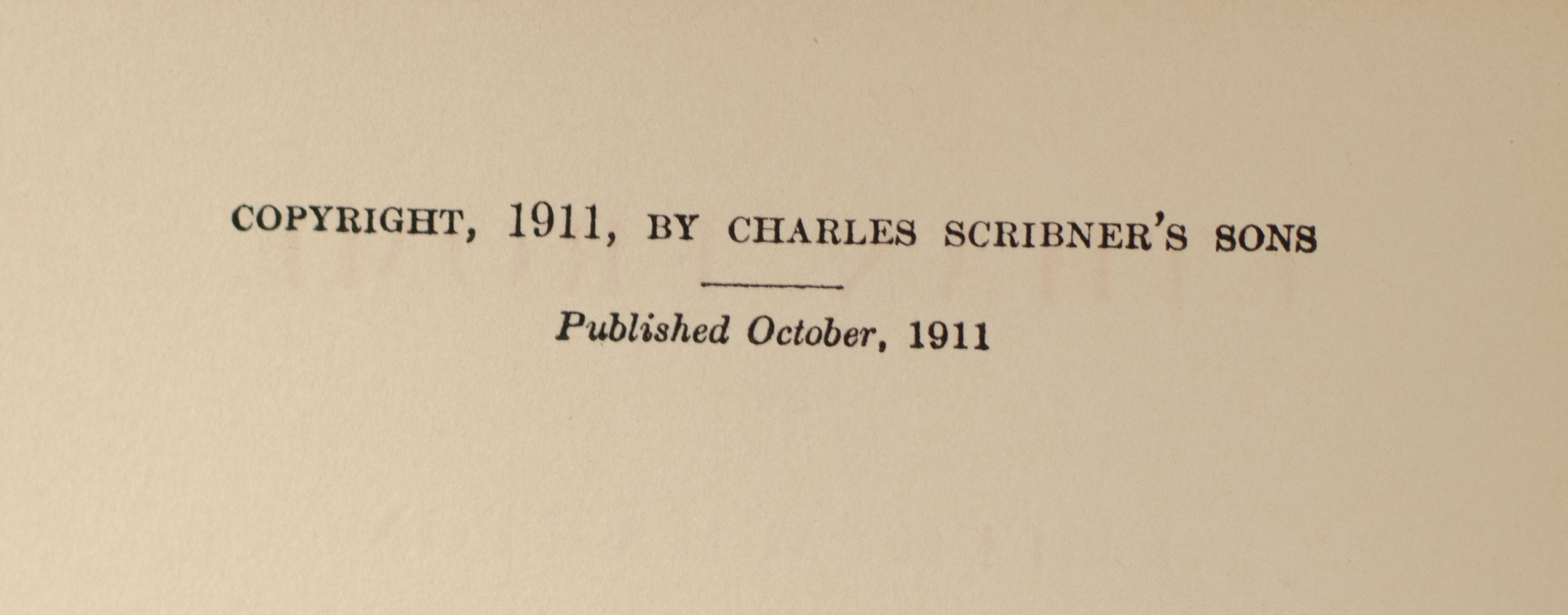 COPYRIGHT, 1911, BY CHARLES SCRIBNER'S SONS

Published October, 1911